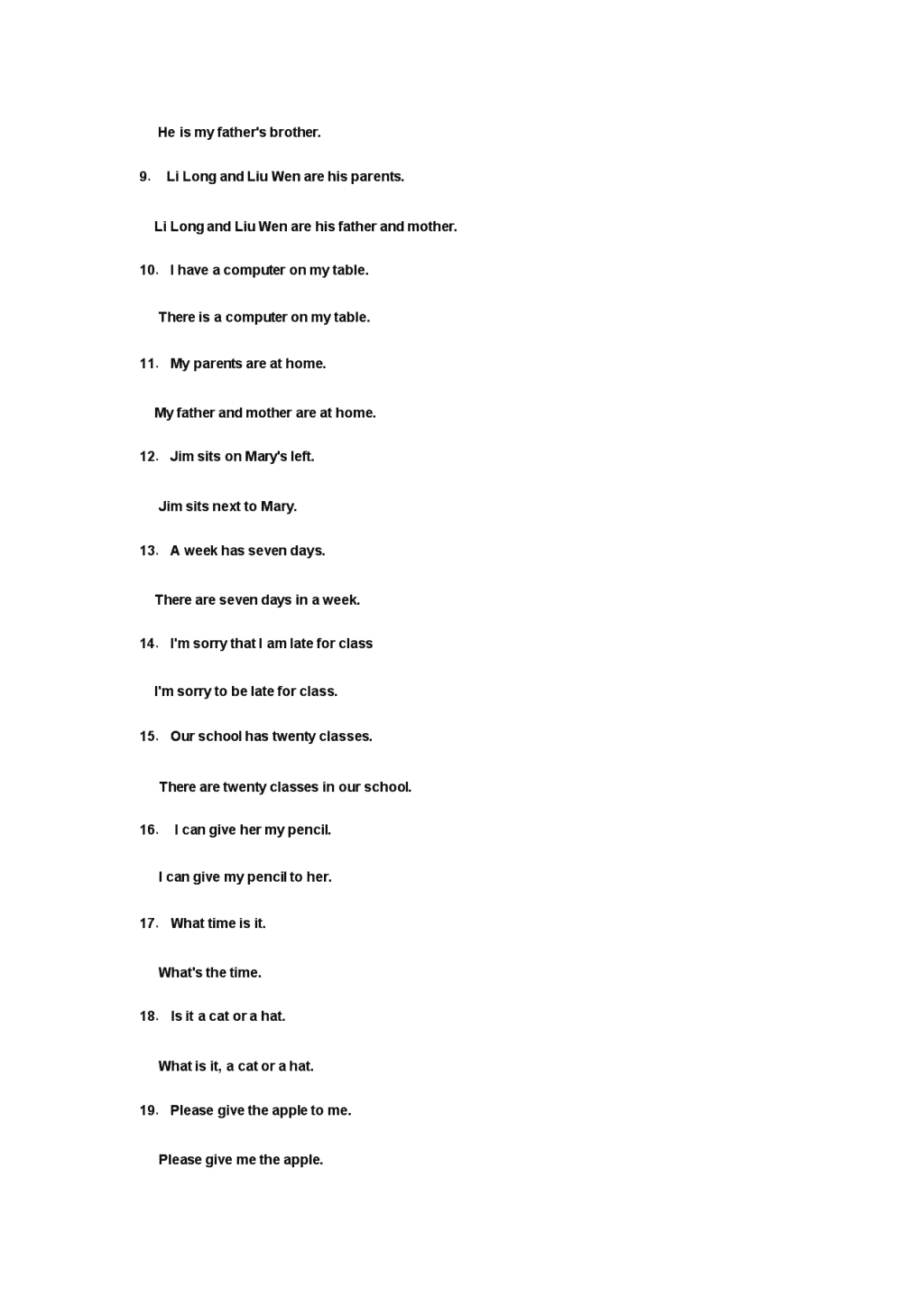 He is my father's brother.

9. Li Long and Liu Wen are his parents.

Li Long and Liu Wen are his father and mother.

10. I have a computer on my table.

There is a computer on my table.

11. My parents are at home.

My father and mother are at home.

12. Jim sits on Mary's left.

Jim sits next to Mary.

13. A week has seven days.

There are seven days in a week.

14. I'm sorry that I am late for class

I'm sorry to be late for class.

15. Our school has twenty classes.

There are twenty classes in our school.

16. I can give her my pencil.

I can give my pencil to her.

17. What time is it.

What's the time.

18. Is it a cat or a hat.

What is it, a cat or a hat.

19. Please give the apple to me.

Please give me the apple.